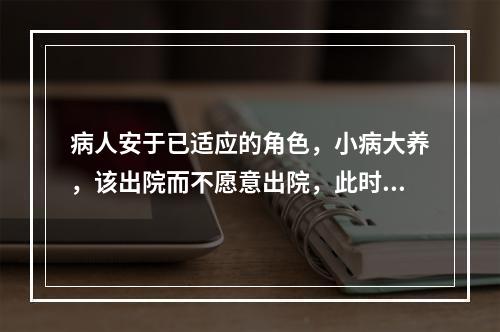 病人安于已适应的角色，小病大养，该出院而不愿意出院，此时...